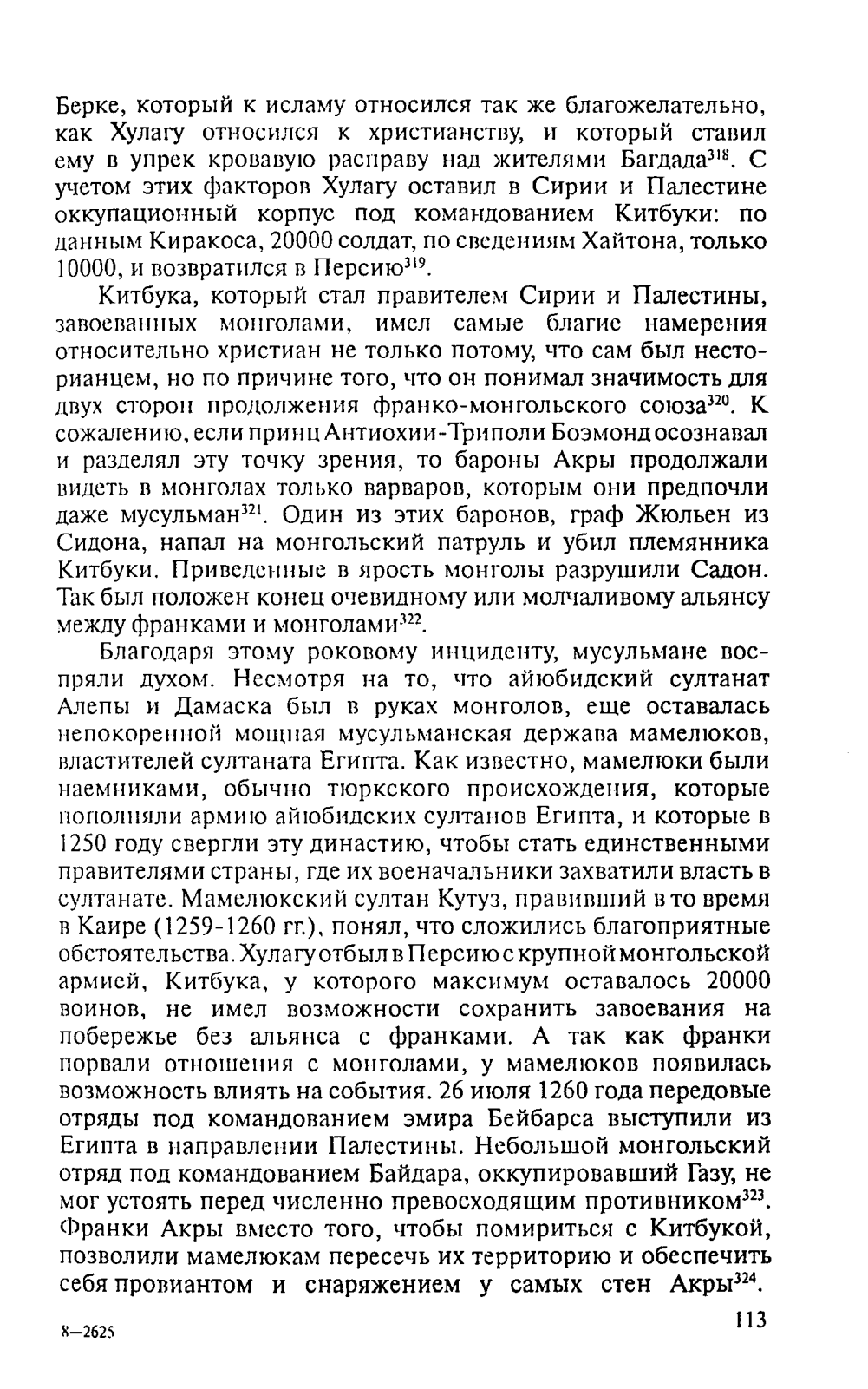 Берке, который к исламу относился так же благожелательно, как Хулагу относился к христианству, и который ставил ему в упрек кровавую расправу над жителями Багдада$^{318}$. С учетом этих факторов Хулагу оставил в Сирии и Палестине оккупационный корпус под командованием Китбуки: по данным Киракоса, 20000 солдат, по сведениям Хайтона, только 10000, и возвратился в Персию$^{319}$.

Китбука, который стал правителем Сирии и Палестины, завоеванных монголами, имел самые благие намерения относительно христиан не только потому, что сам был несторианцем, но по причине того, что он понимал значимость для двух сторон продолжения франко-монгольского союза$^{320}$. К сожалению, если принц Антиохии-Триполи Боэмонд осознавал и разделял эту точку зрения, то бароны Акры продолжали видеть в монголах только варваров, которым они предпочли даже мусульман$^{321}$. Один из этих баронов, граф Жюльен из Сидона, напал на монгольский патруль и убил племянника Китбуки. Приведенные в ярость монголы разрушили Садон. Так был положен конец очевидному или молчаливому альянсу между франками и монголами$^{322}$.

Благодаря этому роковому инциденту, мусульмане воспряли духом. Несмотря на то, что айюбидский султанат Алепы и Дамаска был в руках монголов, еще оставалась непокоренной мощная мусульманская держава мамелюков, властителей султаната Египта. Как известно, мамелюки были наемниками, обычно тюркского происхождения, которые пополняли армию айюбидских султанов Египта, и которые в 1250 году свергли эту династию, чтобы стать единственными правителями страны, где их военачальники захватили власть в султанате. Мамелюкский султан Кутуз, правивший в то время в Каире (1259-1260 гг.), понял, что сложились благоприятные обстоятельства. Хулагу отбыл в Персию с крупной монгольской армией, Китбука, у которого максимум оставалось 20000 воинов, не имел возможности сохранить завоевания на побережье без альянса с франками. А так как франки порвали отношения с монголами, у мамелюков появилась возможность влиять на события. 26 июля 1260 года передовые отряды под командованием эмира Бейбарса выступили из Египта в направлении Палестины. Небольшой монгольский отряд под командованием Байдара, оккупировавший Газу, не мог устоять перед численно превосходящим противником$^{323}$. Франки Акры вместо того, чтобы помириться с Китбукой, позволили мамелюкам пересечь их территорию и обеспечить себя провиантом и снаряжением у самых стен Акры$^{324}$.

8—2625 113